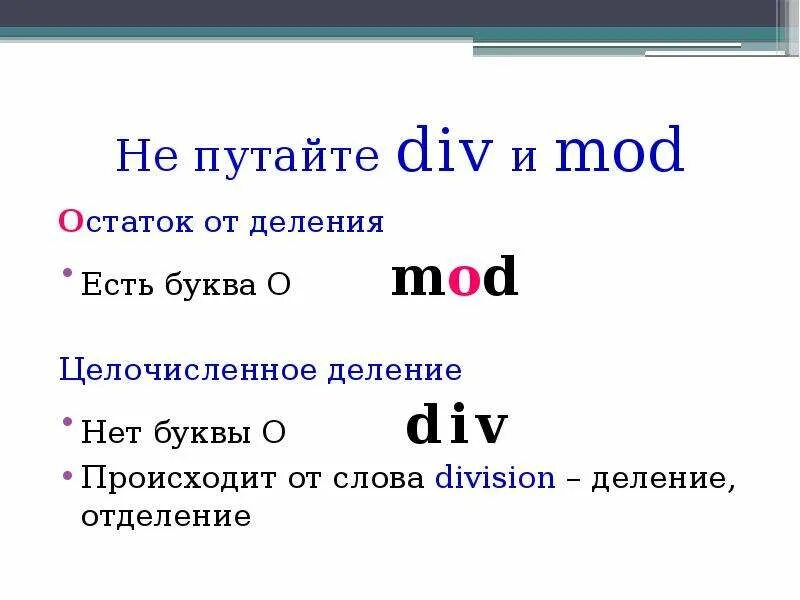 Не путайте div и mod

Остаток от деления

• Есть буква О mod

Целочисленное деление

• Нет буквы О div

• Происходит от слова division – деление, отделение